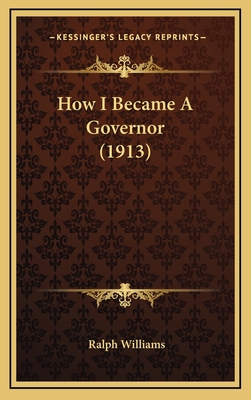 —KESSINGER'S LEGACY REPRINTS—

How I Became A Governor (1913)

Ralph Williams